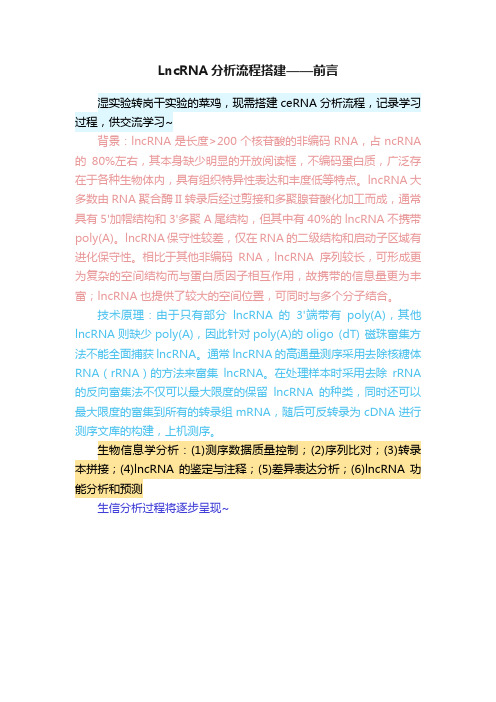 LncRNA 分析流程搭建——前言

湿实验转岗干实验的菜鸡，现需搭建 ceRNA 分析流程，记录学习过程，供交流学习~

背景：lncRNA 是长度>200 个核苷酸的非编码 RNA，占 ncRNA 的 80%左右，其本身缺少明显的开放阅读框，不编码蛋白质，广泛存在于各种生物体内，具有组织特异性表达和丰度低等特点。lncRNA 大多数由 RNA 聚合酶 II 转录后经过剪接和多聚腺苷酸化加工而成，通常具有 5'加帽结构和 3'多聚 A 尾结构，但其中有 40%的 lncRNA 不携带 poly(A)。lncRNA 保守性较差，仅在 RNA 的二级结构和启动子区域有进化保守性。相比于其他非编码 RNA，lncRNA 序列较长，可形成更为复杂的空间结构而与蛋白质因子相互作用，故携带的信息量更为丰富；lncRNA 也提供了较大的空间位置，可同时与多个分子结合。

技术原理：由于只有部分 lncRNA 的 3'端带有 poly(A)，其他 lncRNA 则缺少 poly(A)，因此针对 poly(A)的 oligo (dT) 磁珠富集方法不能全面捕获 lncRNA。通常 lncRNA 的高通量测序采用去除核糖体 RNA（rRNA）的方法来富集 lncRNA。在处理样本时采用去除 rRNA 的反向富集法不仅可以最大限度的保留 lncRNA 的种类，同时还可以最大限度的富集到所有的转录组 mRNA，随后可反转录为 cDNA 进行测序文库的构建，上机测序。

生物信息学分析：(1)测序数据质量控制；(2)序列比对；(3)转录本拼接；(4)lncRNA 的鉴定与注释；(5)差异表达分析；(6)lncRNA 功能分析和预测

生信分析过程将逐步呈现~